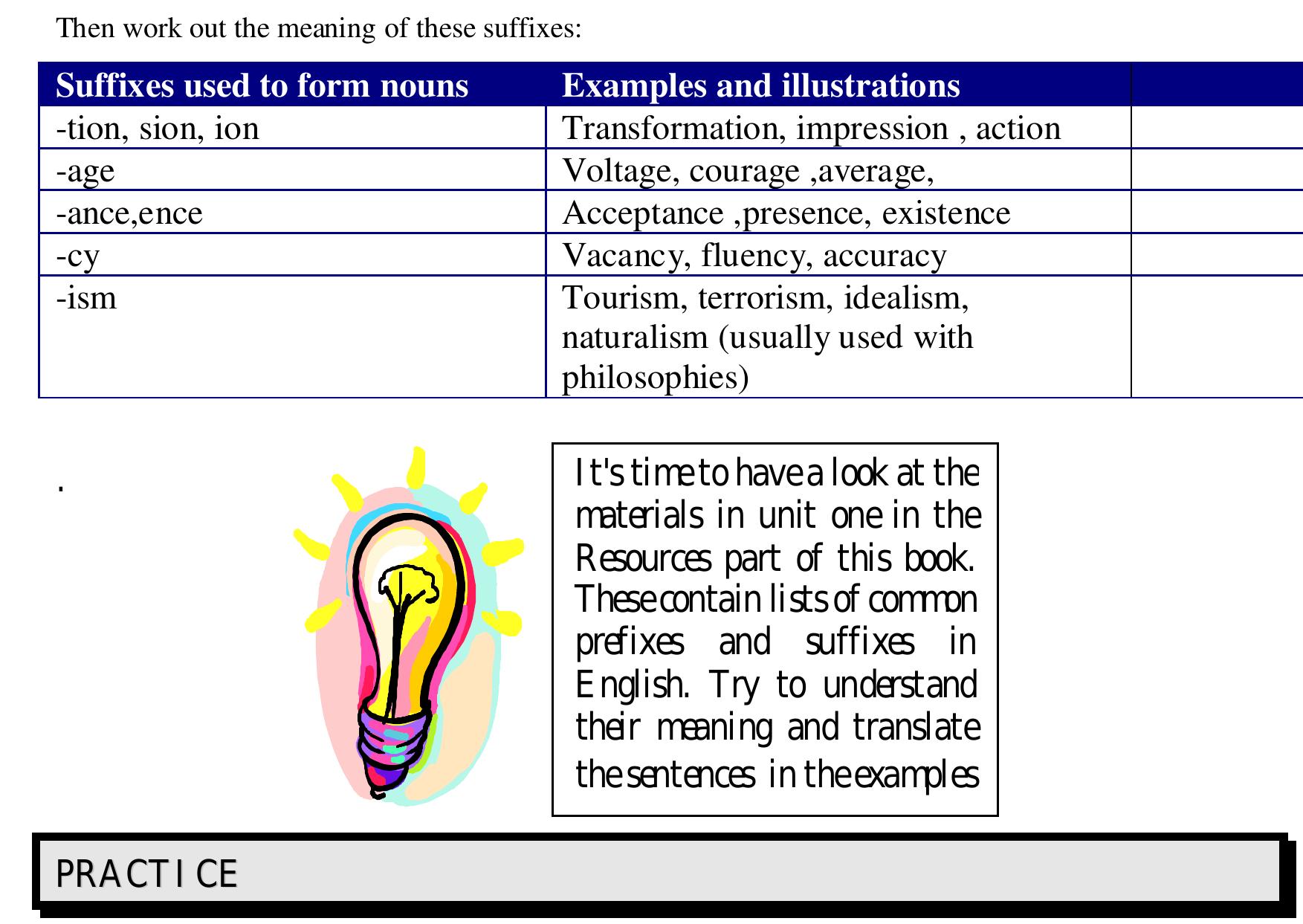 Then work out the meaning of these suffixes:

| Suffixes used to form nouns | Examples and illustrations | |
|---|---|---|
| -tion, sion, ion | Transformation, impression , action | |
| -age | Voltage, courage ,average, | |
| -ance,ence | Acceptance ,presence, existence | |
| -cy | Vacancy, fluency, accuracy | |
| -ism | Tourism, terrorism, idealism, naturalism (usually used with philosophies) | |

.

It's time to have a look at the materials in unit one in the Resources part of this book. These contain lists of common prefixes and suffixes in English. Try to understand their meaning and translate the sentences in the examples

PRACTICE